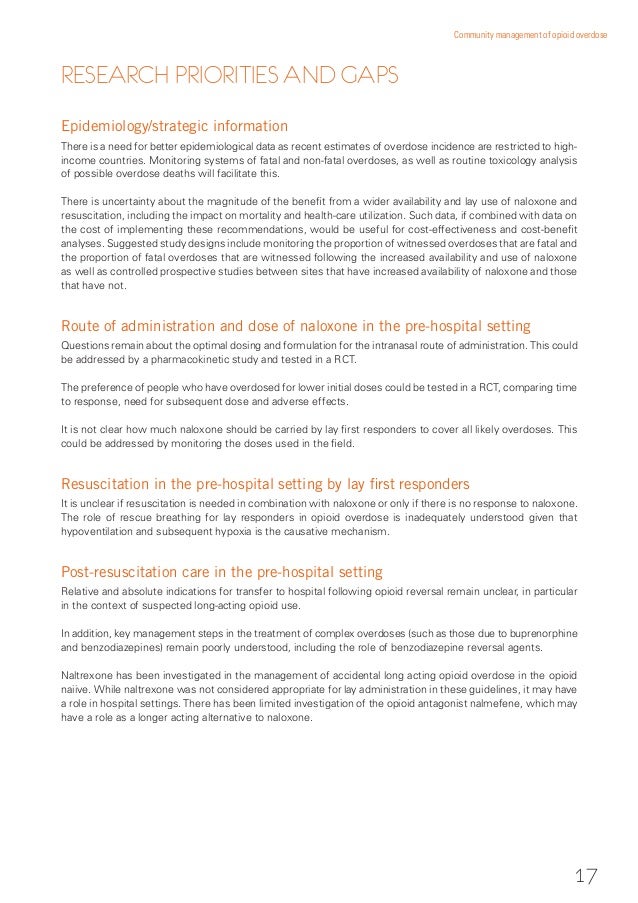 Community management of opioid overdose

RESEARCH PRIORITIES AND GAPS

Epidemiology/strategic information

There is a need for better epidemiological data as recent estimates of overdose incidence are restricted to high-income countries. Monitoring systems of fatal and non-fatal overdoses, as well as routine toxicology analysis of possible overdose deaths will facilitate this.

There is uncertainty about the magnitude of the benefit from a wider availability and lay use of naloxone and resuscitation, including the impact on mortality and health-care utilization. Such data, if combined with data on the cost of implementing these recommendations, would be useful for cost-effectiveness and cost-benefit analyses. Suggested study designs include monitoring the proportion of witnessed overdoses that are fatal and the proportion of fatal overdoses that are witnessed following the increased availability and use of naloxone as well as controlled prospective studies between sites that have increased availability of naloxone and those that have not.

Route of administration and dose of naloxone in the pre-hospital setting

Questions remain about the optimal dosing and formulation for the intranasal route of administration. This could be addressed by a pharmacokinetic study and tested in a RCT.

The preference of people who have overdosed for lower initial doses could be tested in a RCT, comparing time to response, need for subsequent dose and adverse effects.

It is not clear how much naloxone should be carried by lay first responders to cover all likely overdoses. This could be addressed by monitoring the doses used in the field.

Resuscitation in the pre-hospital setting by lay first responders

It is unclear if resuscitation is needed in combination with naloxone or only if there is no response to naloxone. The role of rescue breathing for lay responders in opioid overdose is inadequately understood given that hypoventilation and subsequent hypoxia is the causative mechanism.

Post-resuscitation care in the pre-hospital setting

Relative and absolute indications for transfer to hospital following opioid reversal remain unclear, in particular in the context of suspected long-acting opioid use.

In addition, key management steps in the treatment of complex overdoses (such as those due to buprenorphine and benzodiazepines) remain poorly understood, including the role of benzodiazepine reversal agents.

Naltrexone has been investigated in the management of accidental long acting opioid overdose in the opioid naiive. While naltrexone was not considered appropriate for lay administration in these guidelines, it may have a role in hospital settings. There has been limited investigation of the opioid antagonist nalmefene, which may have a role as a longer acting alternative to naloxone.

17